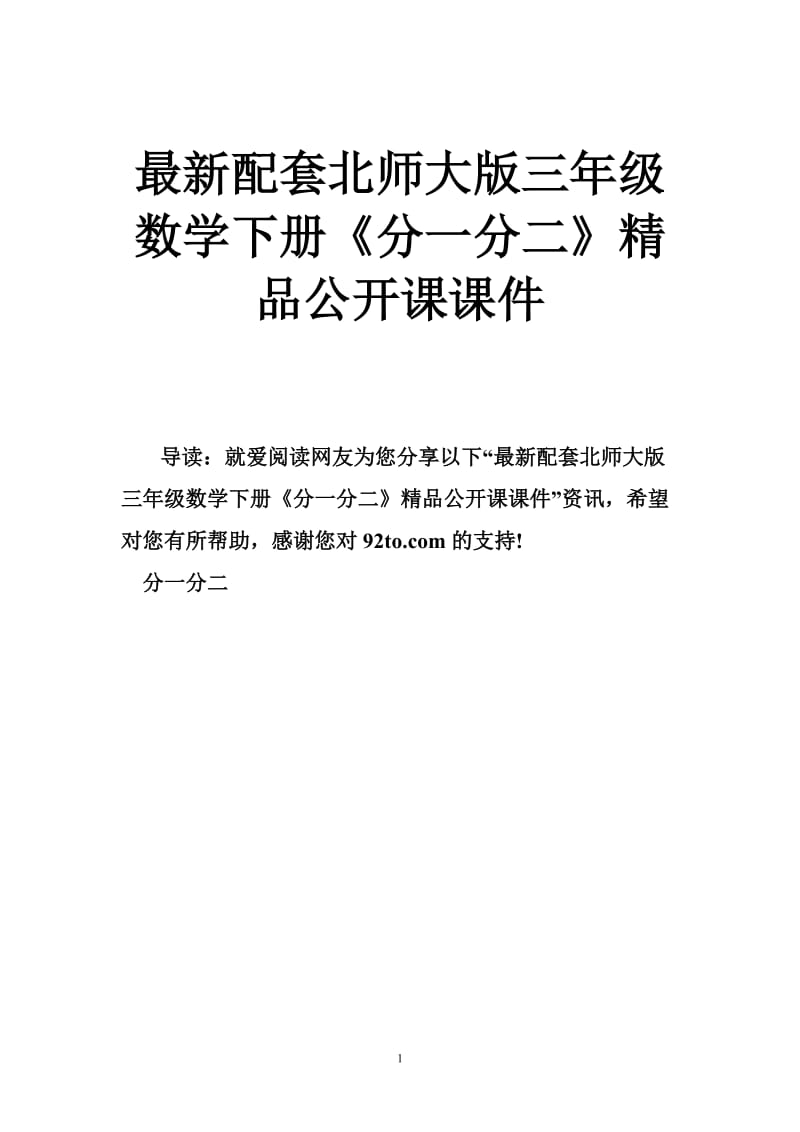 最新配套北师大版三年级数学下册《分一分二》精品公开课课件

导读：就爱阅读网友为您分享以下“最新配套北师大版三年级数学下册《分一分二》精品公开课课件”资讯，希望对您有所帮助，感谢您对 92to.com 的支持!

分一分二

1